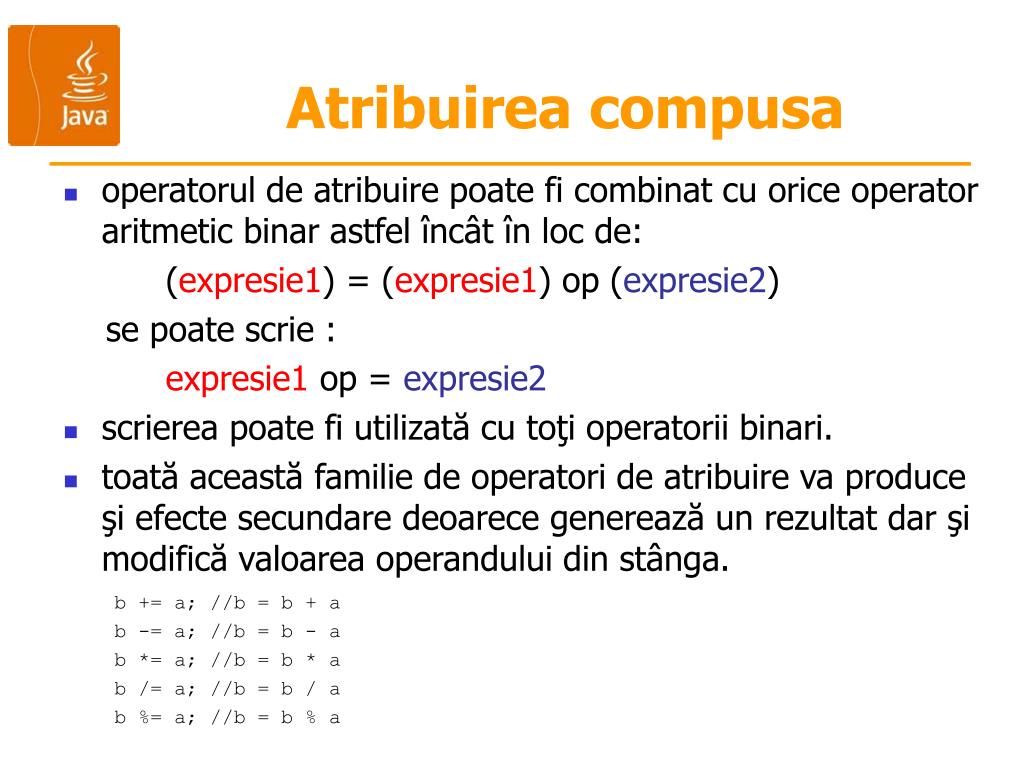 Java

Atribuirea compusa

operatorul de atribuire poate fi combinat cu orice operator aritmetic binar astfel încât în loc de:

(expresie1) = (expresie1) op (expresie2)

se poate scrie :

expresie1 op = expresie2

scrierea poate fi utilizată cu toţi operatorii binari.

toată această familie de operatori de atribuire va produce şi efecte secundare deoarece generează un rezultat dar şi modifică valoarea operandului din stânga.

b += a; //b = b + a
b -= a; //b = b - a
b *= a; //b = b * a
b /= a; //b = b / a
b %= a; //b = b % a